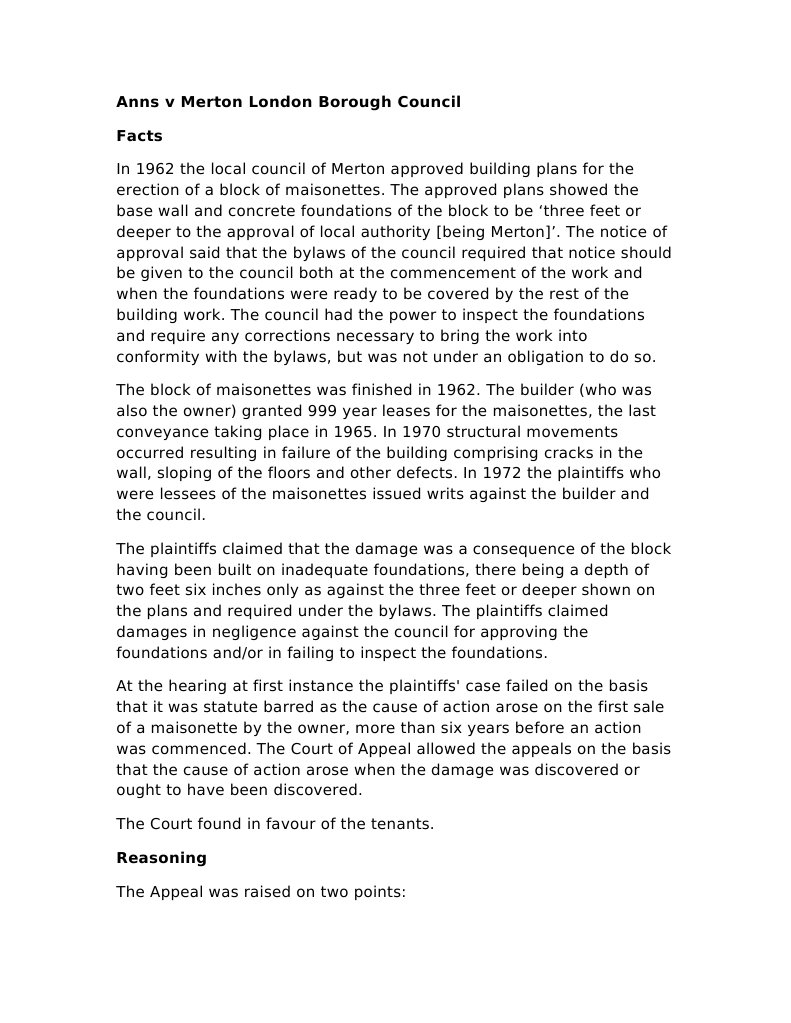 Anns v Merton London Borough Council

Facts

In 1962 the local council of Merton approved building plans for the erection of a block of maisonettes. The approved plans showed the base wall and concrete foundations of the block to be ‘three feet or deeper to the approval of local authority [being Merton]’. The notice of approval said that the bylaws of the council required that notice should be given to the council both at the commencement of the work and when the foundations were ready to be covered by the rest of the building work. The council had the power to inspect the foundations and require any corrections necessary to bring the work into conformity with the bylaws, but was not under an obligation to do so.

The block of maisonettes was finished in 1962. The builder (who was also the owner) granted 999 year leases for the maisonettes, the last conveyance taking place in 1965. In 1970 structural movements occurred resulting in failure of the building comprising cracks in the wall, sloping of the floors and other defects. In 1972 the plaintiffs who were lessees of the maisonettes issued writs against the builder and the council.

The plaintiffs claimed that the damage was a consequence of the block having been built on inadequate foundations, there being a depth of two feet six inches only as against the three feet or deeper shown on the plans and required under the bylaws. The plaintiffs claimed damages in negligence against the council for approving the foundations and/or in failing to inspect the foundations.

At the hearing at first instance the plaintiffs' case failed on the basis that it was statute barred as the cause of action arose on the first sale of a maisonette by the owner, more than six years before an action was commenced. The Court of Appeal allowed the appeals on the basis that the cause of action arose when the damage was discovered or ought to have been discovered.

The Court found in favour of the tenants.

Reasoning

The Appeal was raised on two points: